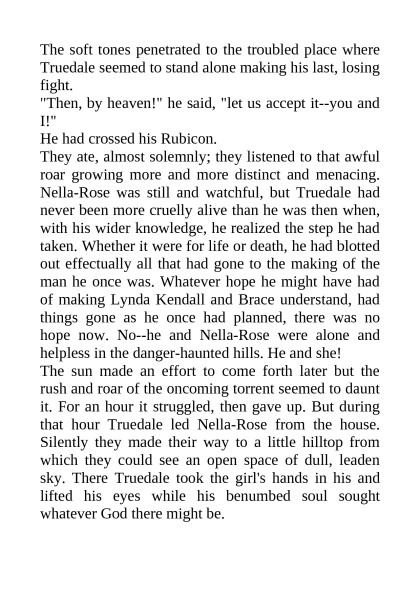 The soft tones penetrated to the troubled place where Truedale seemed to stand alone making his last, losing fight.

"Then, by heaven!" he said, "let us accept it--you and I!"

He had crossed his Rubicon.

They ate, almost solemnly; they listened to that awful roar growing more and more distinct and menacing. Nella-Rose was still and watchful, but Truedale had never been more cruelly alive than he was then when, with his wider knowledge, he realized the step he had taken. Whether it were for life or death, he had blotted out effectually all that had gone to the making of the man he once was. Whatever hope he might have had of making Lynda Kendall and Brace understand, had things gone as he once had planned, there was no hope now. No--he and Nella-Rose were alone and helpless in the danger-haunted hills. He and she!

The sun made an effort to come forth later but the rush and roar of the oncoming torrent seemed to daunt it. For an hour it struggled, then gave up. But during that hour Truedale led Nella-Rose from the house. Silently they made their way to a little hilltop from which they could see an open space of dull, leaden sky. There Truedale took the girl's hands in his and lifted his eyes while his benumbed soul sought whatever God there might be.